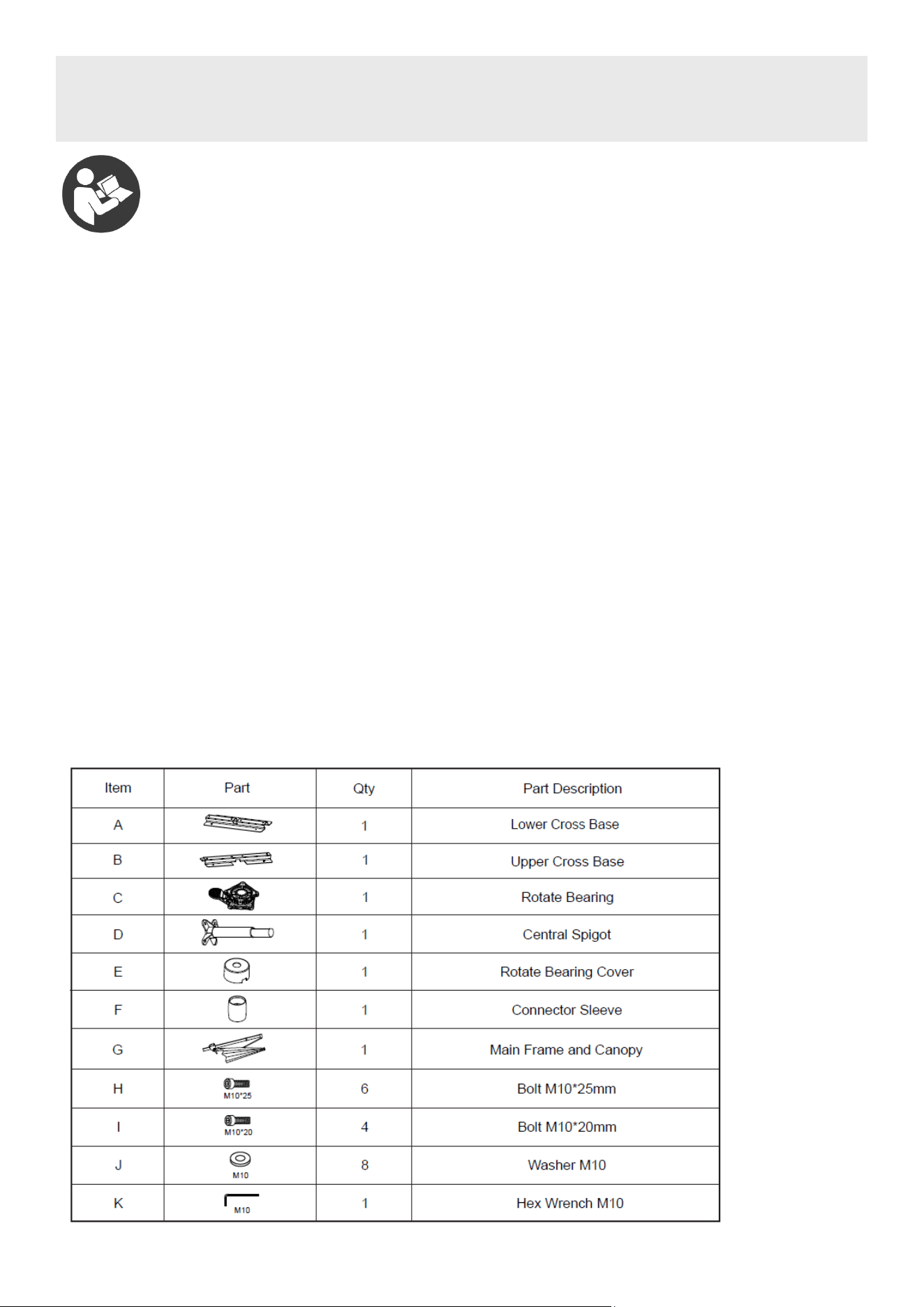 | Item | Part | Qty | Part Description |
|---|---|---|---|
| A | | 1 | Lower Cross Base |
| B | | 1 | Upper Cross Base |
| C | | 1 | Rotate Bearing |
| D | | 1 | Central Spigot |
| E | | 1 | Rotate Bearing Cover |
| F | | 1 | Connector Sleeve |
| G | | 1 | Main Frame and Canopy |
| H | M10*25 | 6 | Bolt M10*25mm |
| I | M10*20 | 4 | Bolt M10*20mm |
| J | M10 | 8 | Washer M10 |
| K | M10 | 1 | Hex Wrench M10 |